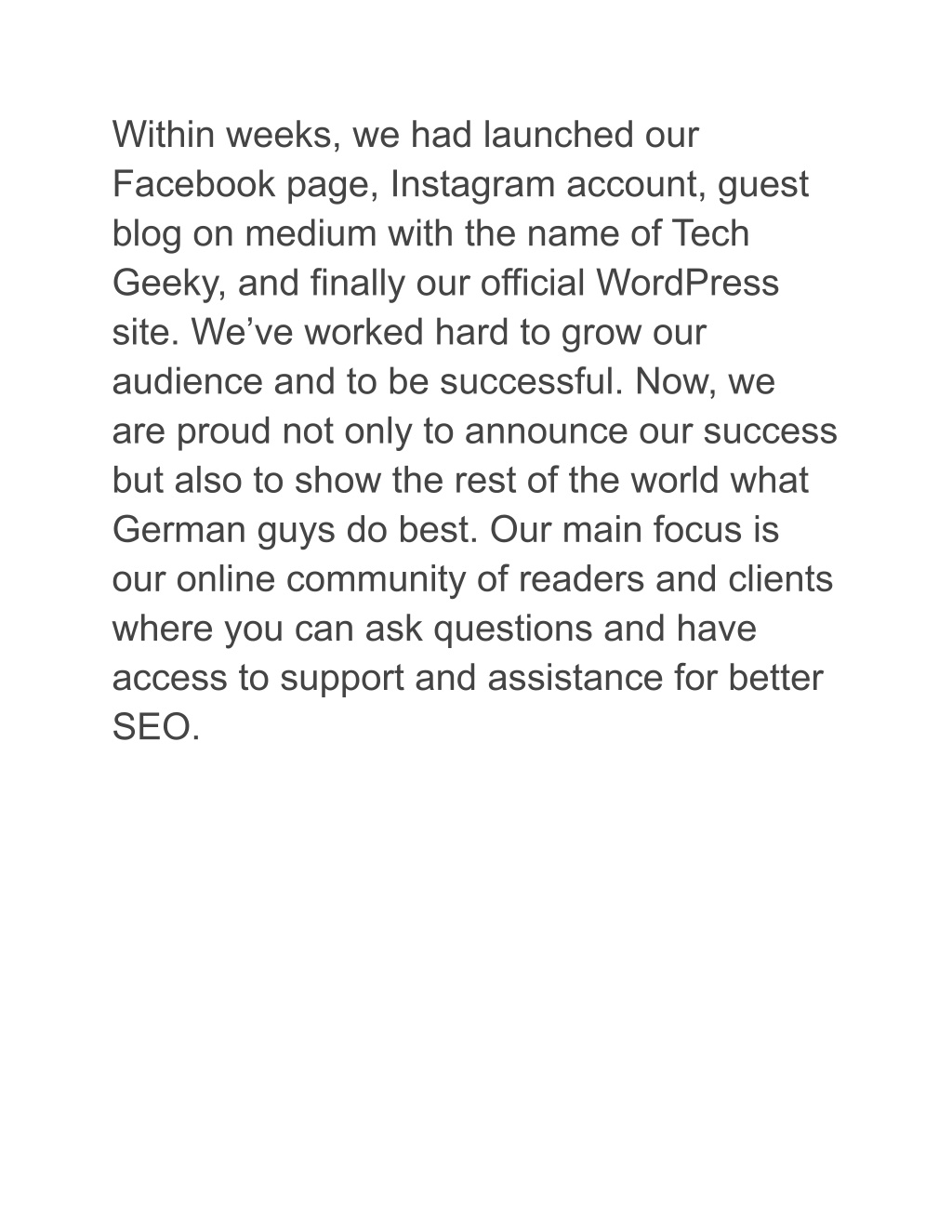 Within weeks, we had launched our Facebook page, Instagram account, guest blog on medium with the name of Tech Geeky, and finally our official WordPress site. We’ve worked hard to grow our audience and to be successful. Now, we are proud not only to announce our success but also to show the rest of the world what German guys do best. Our main focus is our online community of readers and clients where you can ask questions and have access to support and assistance for better SEO.